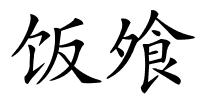 饭飧